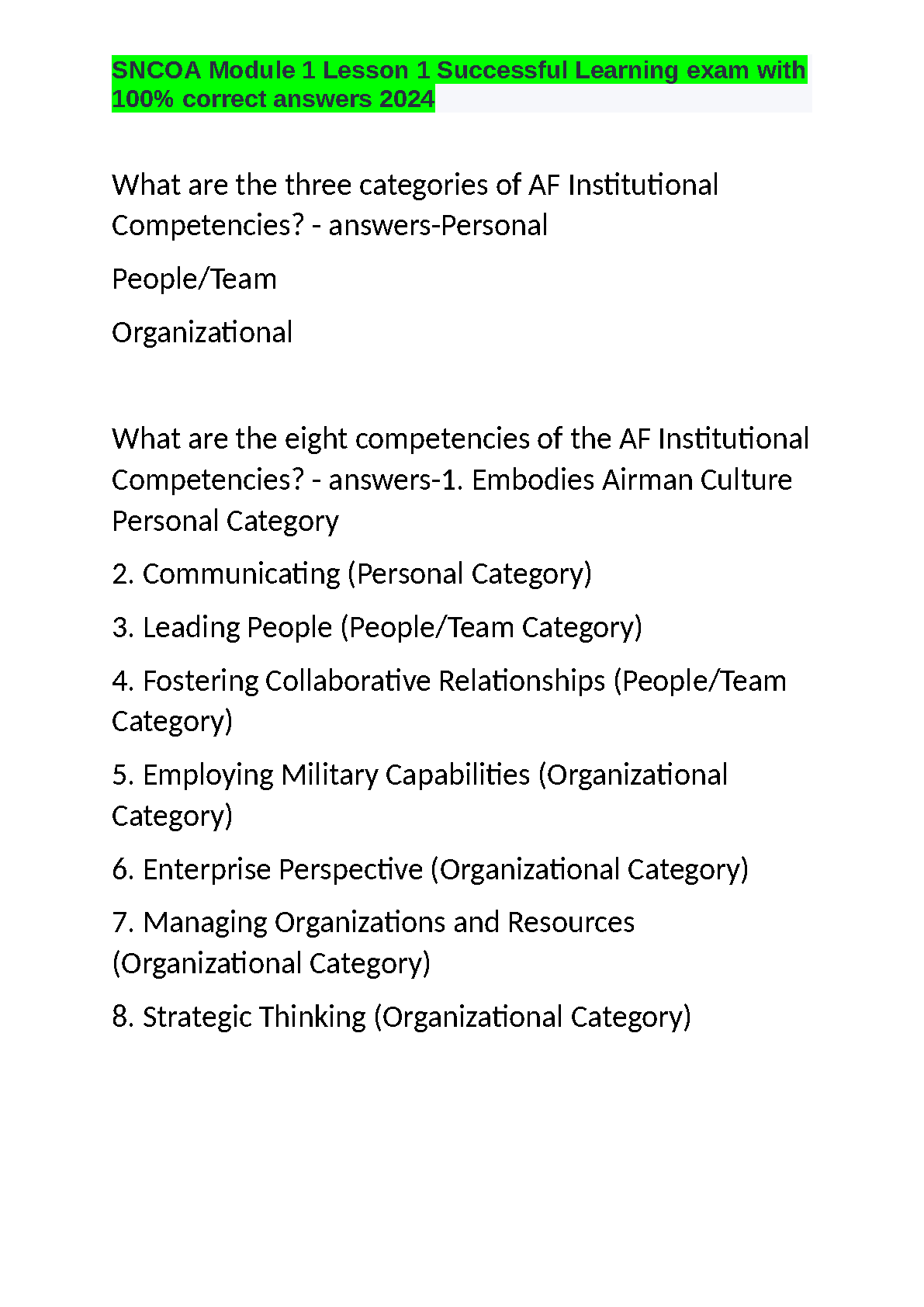 SNCOA Module 1 Lesson 1 Successful Learning exam with 100% correct answers 2024

What are the three categories of AF Institutional Competencies? - answers-Personal

People/Team

Organizational

What are the eight competencies of the AF Institutional Competencies? - answers-1. Embodies Airman Culture Personal Category

2. Communicating (Personal Category)

3. Leading People (People/Team Category)

4. Fostering Collaborative Relationships (People/Team Category)

5. Employing Military Capabilities (Organizational Category)

6. Enterprise Perspective (Organizational Category)

7. Managing Organizations and Resources (Organizational Category)

8. Strategic Thinking (Organizational Category)